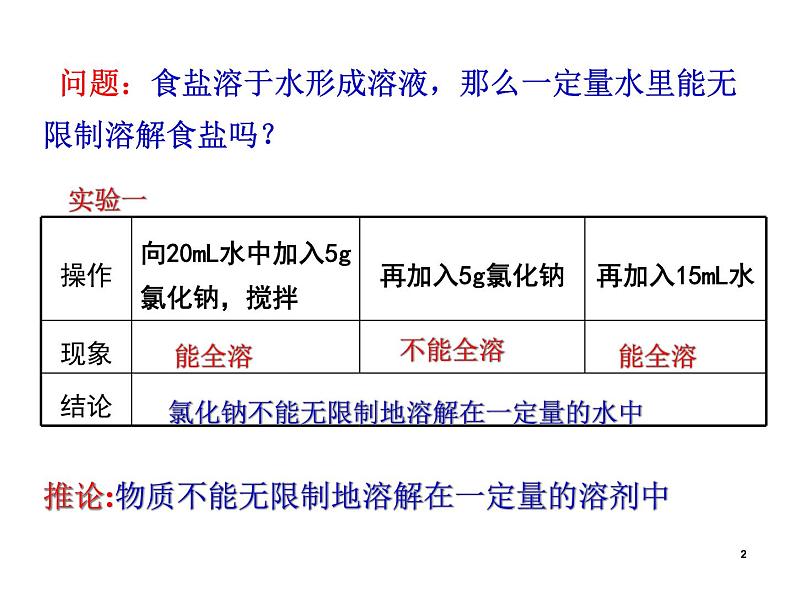 问题：食盐溶于水形成溶液，那么一定量水里能无限制溶解食盐吗？

实验一

| 操作 | 向20mL水中加入5g氯化钠，搅拌 | 再加入5g氯化钠 | 再加入15mL水 |
|---|---|---|---|
| 现象 | 能全溶 | 不能全溶 | 能全溶 |
| 结论 | 氯化钠不能无限制地溶解在一定量的水中 | | |

推论:物质不能无限制地溶解在一定量的溶剂中

2